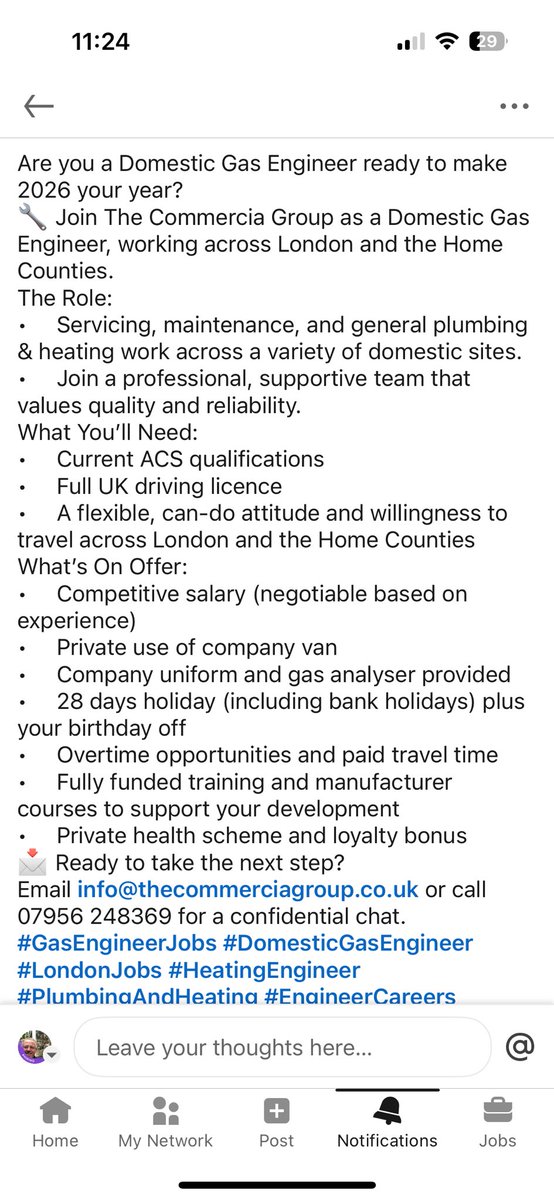 11:24

29

Are you a Domestic Gas Engineer ready to make 2026 your year?
🔧 Join The Commercia Group as a Domestic Gas Engineer, working across London and the Home Counties.
The Role:
• Servicing, maintenance, and general plumbing & heating work across a variety of domestic sites.
• Join a professional, supportive team that values quality and reliability.
What You'll Need:
• Current ACS qualifications
• Full UK driving licence
• A flexible, can-do attitude and willingness to travel across London and the Home Counties
What's On Offer:
• Competitive salary (negotiable based on experience)
• Private use of company van
• Company uniform and gas analyser provided
• 28 days holiday (including bank holidays) plus your birthday off
• Overtime opportunities and paid travel time
• Fully funded training and manufacturer courses to support your development
• Private health scheme and loyalty bonus
📩 Ready to take the next step?
Email info@thecommerciagroup.co.uk or call 07956 248369 for a confidential chat.
#GasEngineerJobs #DomesticGasEngineer #LondonJobs #HeatingEngineer #PlumbingAndHeating #EngineerCareers

Leave your thoughts here...

@

Home
My Network
Post
Notifications
Jobs